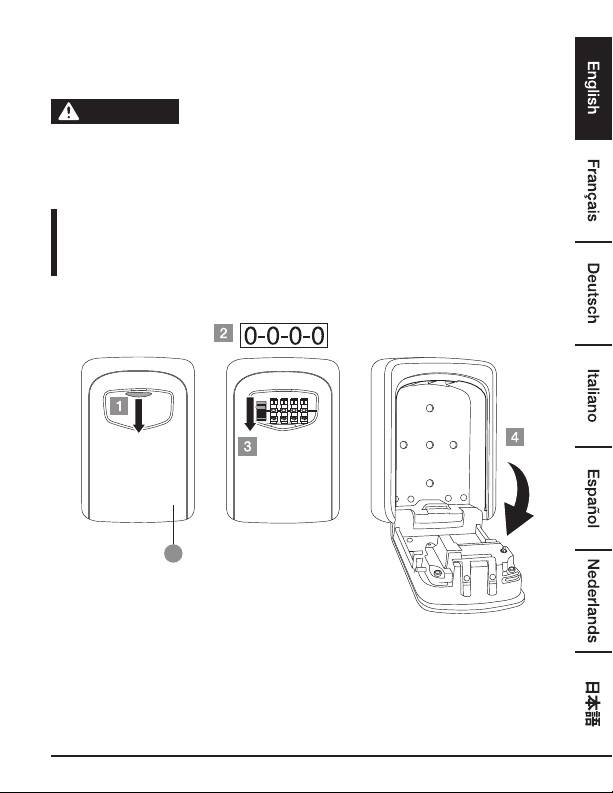 2 0-0-0-0

1

3

4

English

Français

Deutsch

Italiano

Español

Nederlands

日本語